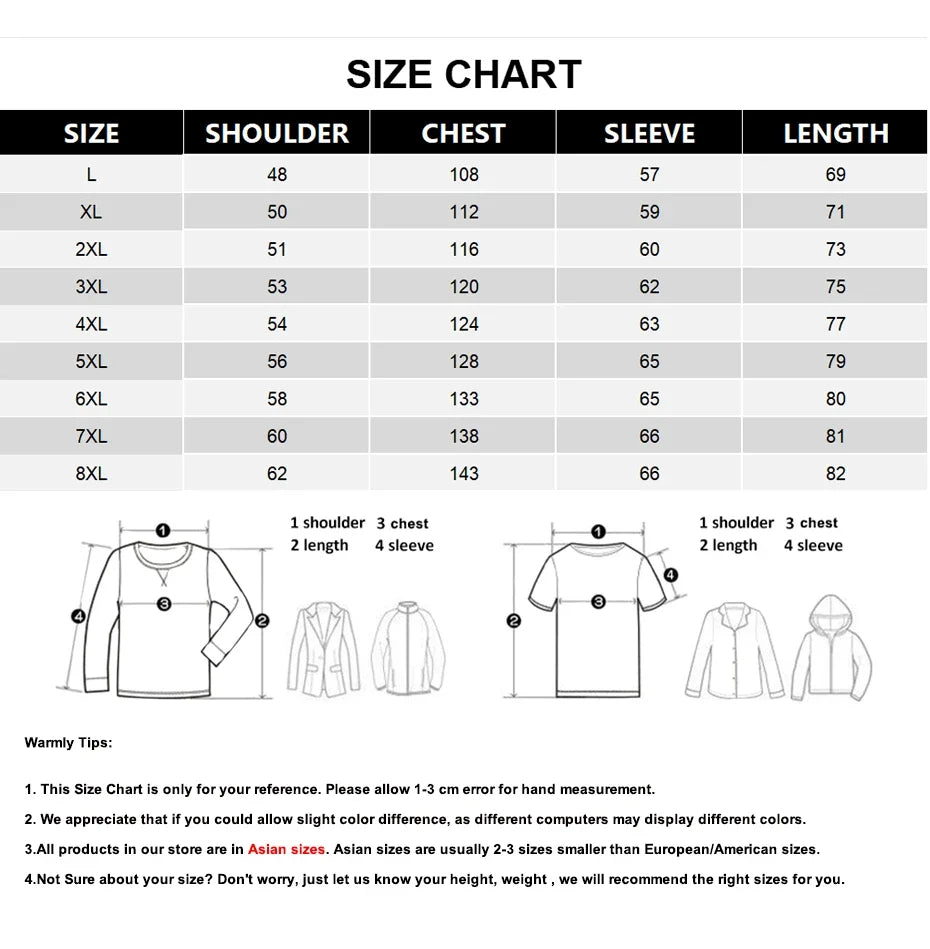 SIZE CHART

| SIZE | SHOULDER | CHEST | SLEEVE | LENGTH |
|---|---|---|---|---|
| L | 48 | 108 | 57 | 69 |
| XL | 50 | 112 | 59 | 71 |
| 2XL | 51 | 116 | 60 | 73 |
| 3XL | 53 | 120 | 62 | 75 |
| 4XL | 54 | 124 | 63 | 77 |
| 5XL | 56 | 128 | 65 | 79 |
| 6XL | 58 | 133 | 65 | 80 |
| 7XL | 60 | 138 | 66 | 81 |
| 8XL | 62 | 143 | 66 | 82 |

1 2 3 4

1 shoulder 3 chest
2 length 4 sleeve

1 2 3 4

1 shoulder 3 chest
2 length 4 sleeve

Warmly Tips:

1. This Size Chart is only for your reference. Please allow 1-3 cm error for hand measurement.

2. We appreciate that if you could allow slight color difference, as different computers may display different colors.

3.All products in our store are in Asian sizes. Asian sizes are usually 2-3 sizes smaller than European/American sizes.

4.Not Sure about your size? Don't worry, just let us know your height, weight , we will recommend the right sizes for you.